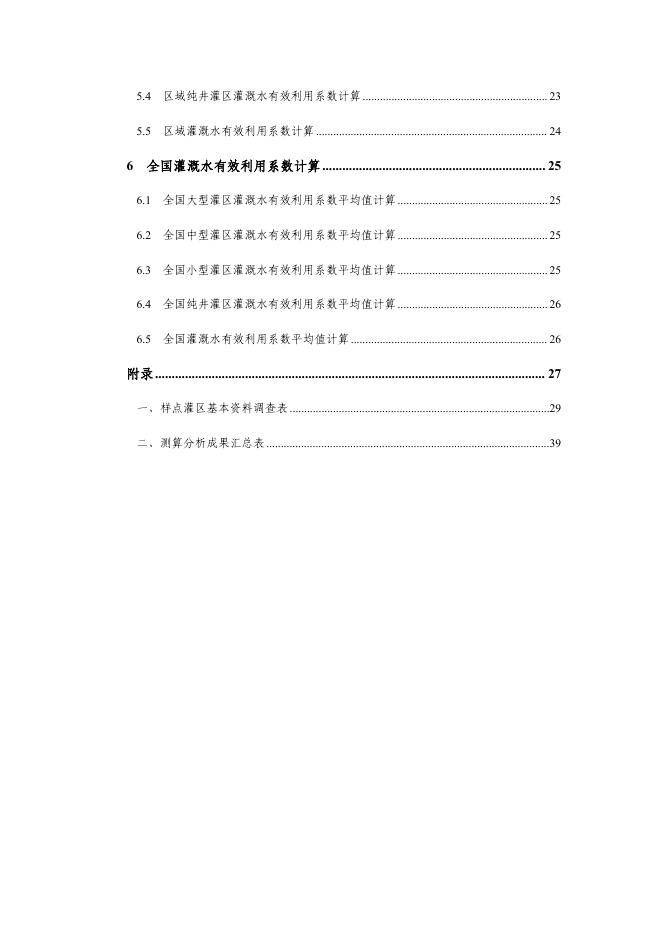 5.4 区域纯井灌区灌溉水有效利用系数计算 23

5.5 区域灌溉水有效利用系数计算 24

6 全国灌溉水有效利用系数计算 25

6.1 全国大型灌区灌溉水有效利用系数平均值计算 25

6.2 全国中型灌区灌溉水有效利用系数平均值计算 25

6.3 全国小型灌区灌溉水有效利用系数平均值计算 25

6.4 全国纯井灌区灌溉水有效利用系数平均值计算 26

6.5 全国灌溉水有效利用系数平均值计算 26

附录 27

一、样点灌区基本资料调查表 29

二、测算分析成果汇总表 39